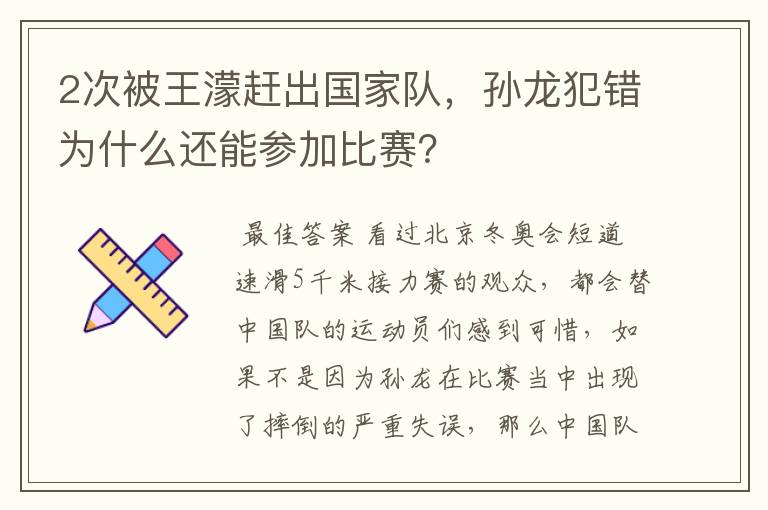 2次被王濛赶出国家队，孙龙犯错为什么还能参加比赛?

最佳答案 看过北京冬奥会短道速滑5千米接力赛的观众，都会替中国队的运动员们感到可惜，如果不是因为孙龙在比赛当中出现了摔倒的严重失误，那么中国队